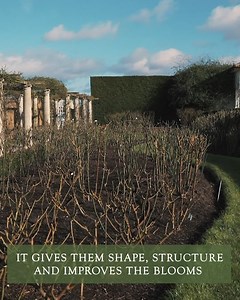 IT GIVES THEM SHAPE, STRUCTURE AND IMPROVES THE BLOOMS